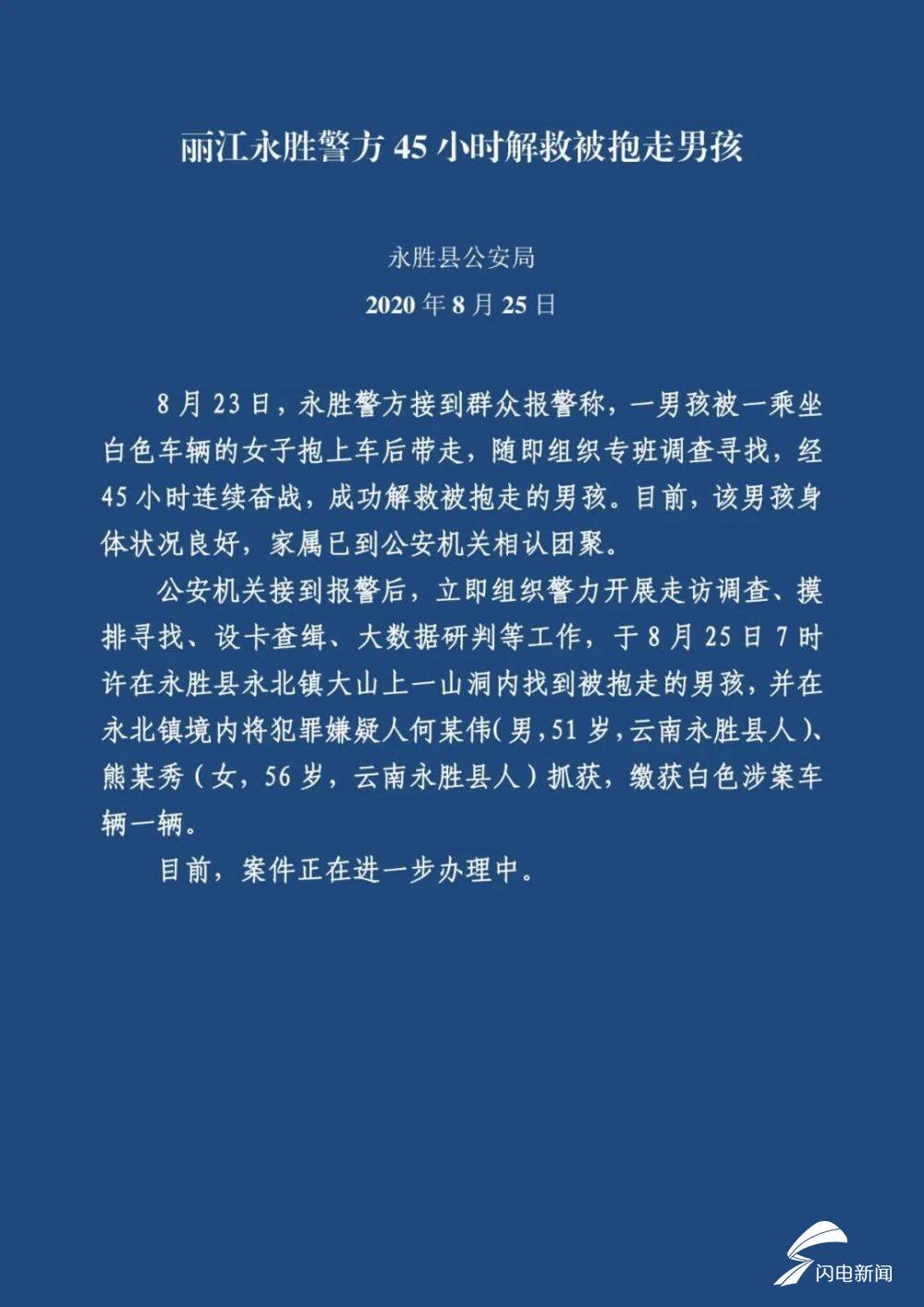 丽江永胜警方 45 小时解救被抱走男孩

永胜县公安局

2020 年 8 月 25 日

8 月 23 日，永胜警方接到群众报警称，一男孩被一乘坐白色车辆的女子抱上车后带走，随即组织专班调查寻找，经 45 小时连续奋战，成功解救被抱走的男孩。目前，该男孩身体状况良好，家属已到公安机关相认团聚。

公安机关接到报警后，立即组织警力开展走访调查、摸排寻找、设卡查缉、大数据研判等工作，于 8 月 25 日 7 时许在永胜县永北镇大山上一山洞内找到被抱走的男孩，并在永北镇境内将犯罪嫌疑人何某伟(男，51 岁，云南永胜县人)、熊某秀（女，56 岁，云南永胜县人）抓获，缴获白色涉案车辆一辆。

目前，案件正在进一步办理中。

闪电新闻